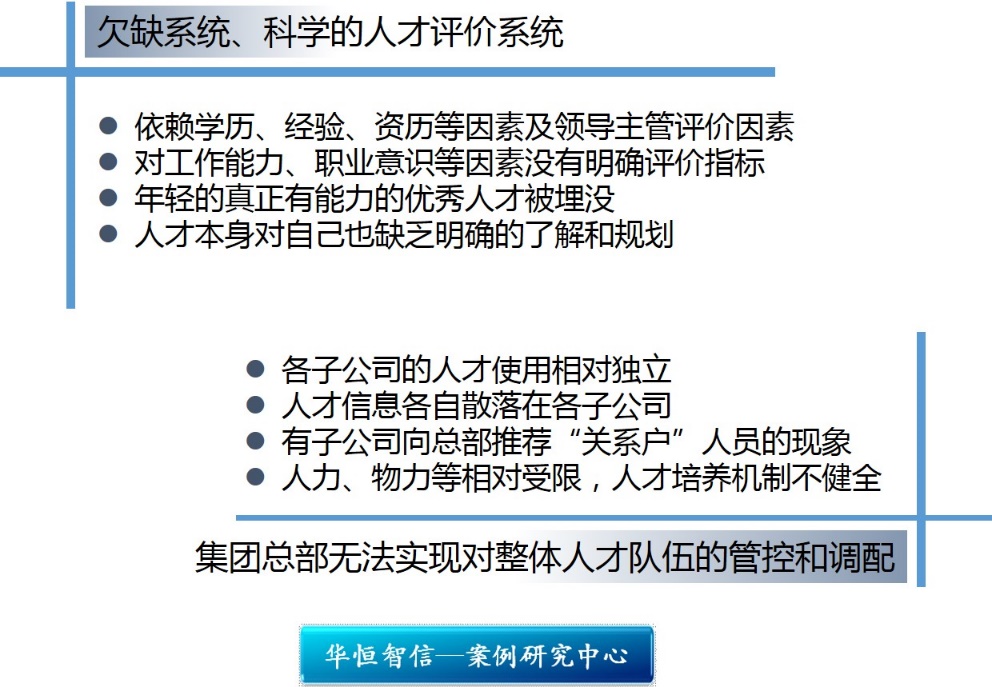 欠缺系统、科学的人才评价系统

• 依赖学历、经验、资历等因素及领导主管评价因素
• 对工作能力、职业意识等因素没有明确评价指标
• 年轻的真正有能力的优秀人才被埋没
• 人才本身对自己也缺乏明确的了解和规划

• 各子公司的人才使用相对独立
• 人才信息各自散落在各子公司
• 有子公司向总部推荐“关系户”人员的现象
• 人力、物力等相对受限，人才培养机制不健全

集团总部无法实现对整体人才队伍的管控和调配

华恒智信—案例研究中心